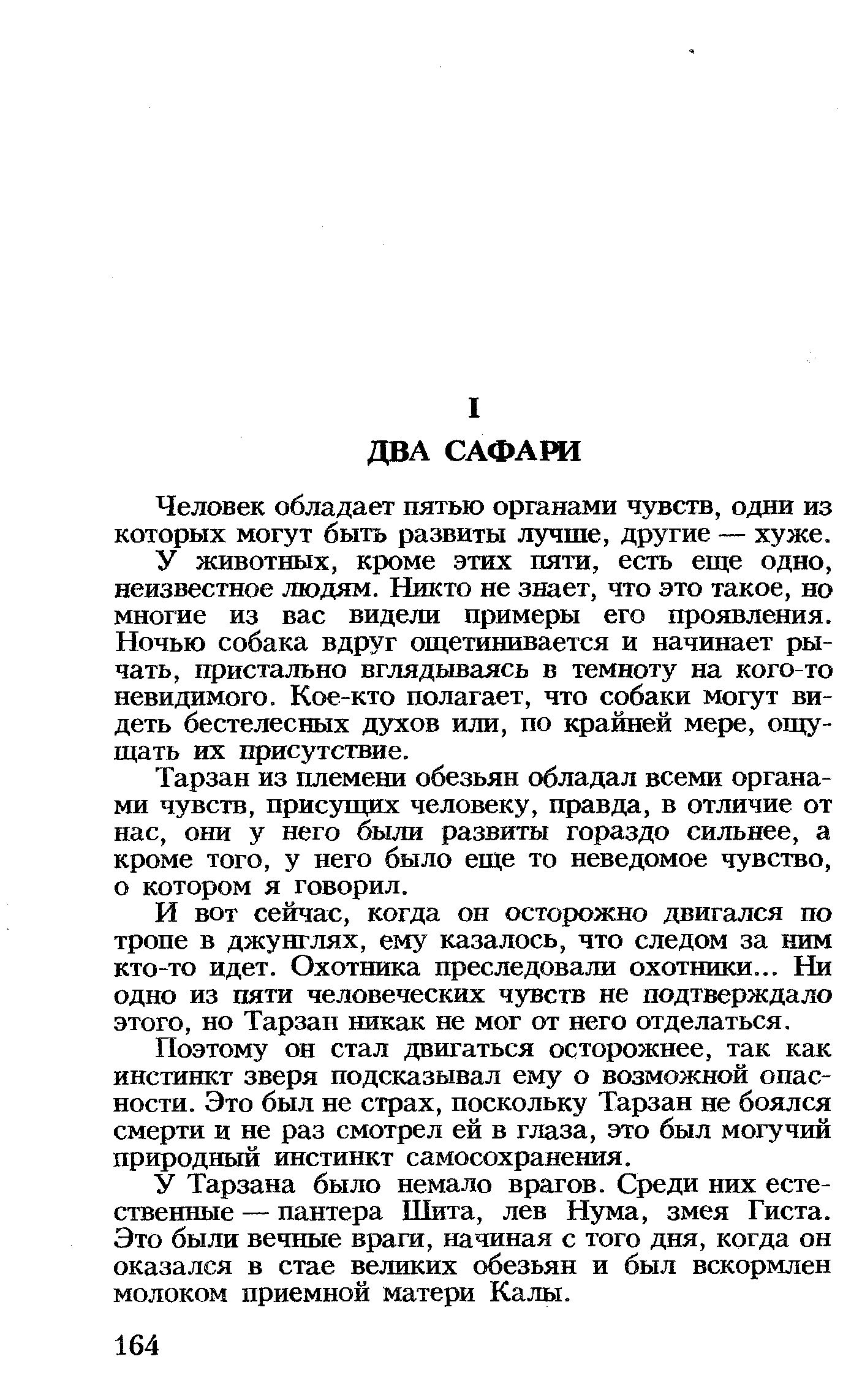 I

ДВА САФАРИ

Человек обладает пятью органами чувств, одни из которых могут быть развиты лучше, другие — хуже.

У животных, кроме этих пяти, есть еще одно, неизвестное людям. Никто не знает, что это такое, но многие из вас видели примеры его проявления. Ночью собака вдруг ощетинивается и начинает рычать, пристально вглядываясь в темноту на кого-то невидимого. Кое-кто полагает, что собаки могут видеть бестелесных духов или, по крайней мере, ощущать их присутствие.

Тарзан из племени обезьян обладал всеми органами чувств, присущих человеку, правда, в отличие от нас, они у него были развиты гораздо сильнее, а кроме того, у него было еще то неведомое чувство, о котором я говорил.

И вот сейчас, когда он осторожно двигался по тропе в джунглях, ему казалось, что следом за ним кто-то идет. Охотника преследовали охотники... Ни одно из пяти человеческих чувств не подтверждало этого, но Тарзан никак не мог от него отделаться.

Поэтому он стал двигаться осторожнее, так как инстинкт зверя подсказывал ему о возможной опасности. Это был не страх, поскольку Тарзан не боялся смерти и не раз смотрел ей в глаза, это был могучий природный инстинкт самосохранения.

У Тарзана было немало врагов. Среди них естественные — пантера Шита, лев Нума, змея Гиста. Это были вечные враги, начиная с того дня, когда он оказался в стае великих обезьян и был вскормлен молоком приемной матери Калы.

164